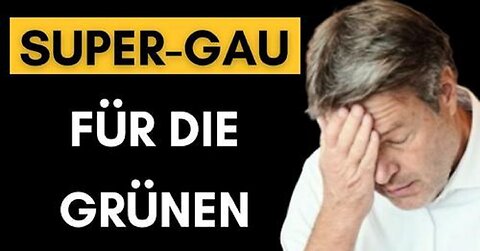 SUPER-GAU

FÜR DIE

GRÜNEN